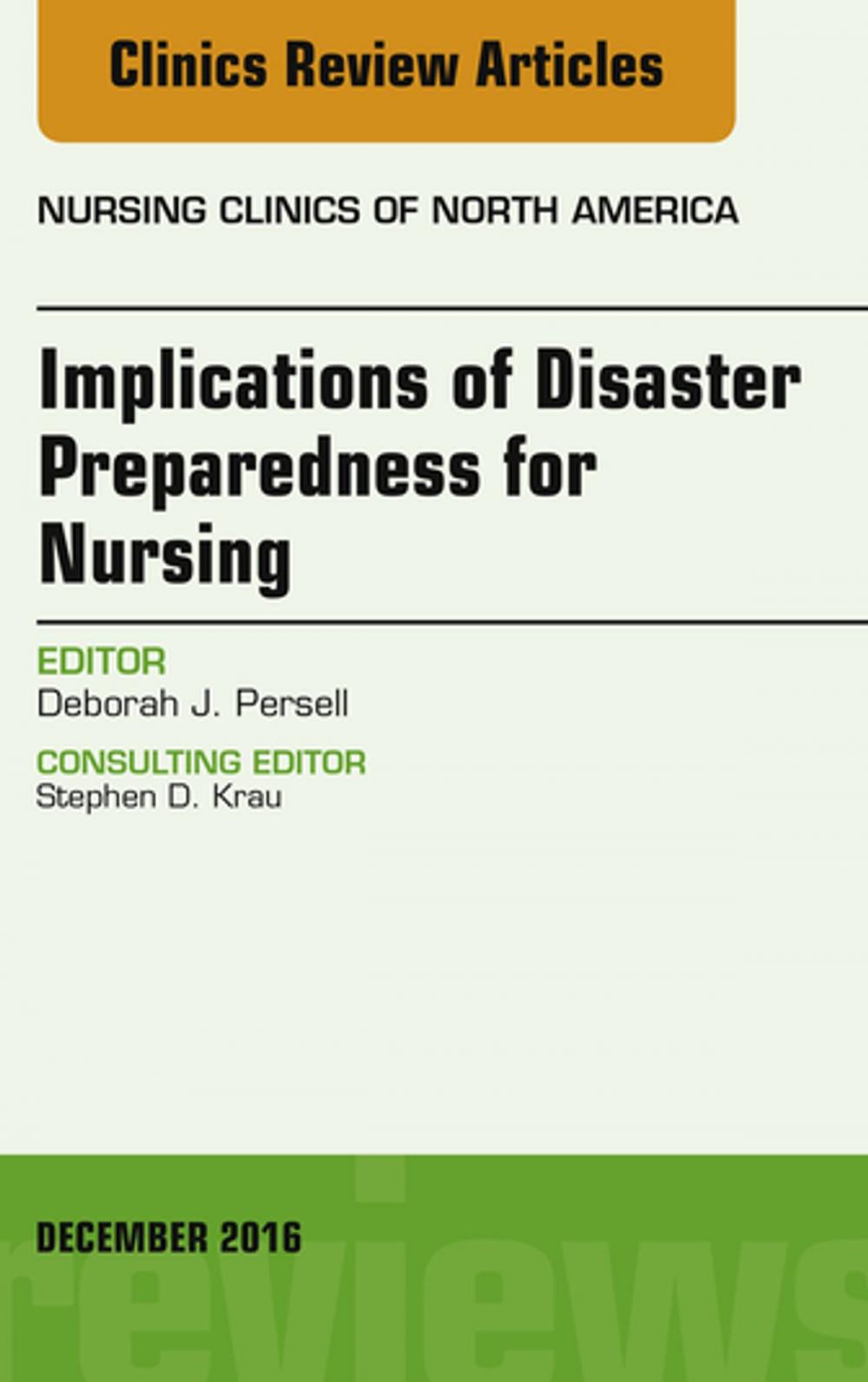 Clinics Review Articles

NURSING CLINICS OF NORTH AMERICA

Implications of Disaster Preparedness for Nursing

EDITOR
Deborah J. Persell

CONSULTING EDITOR
Stephen D. Krau

DECEMBER 2016

reviews